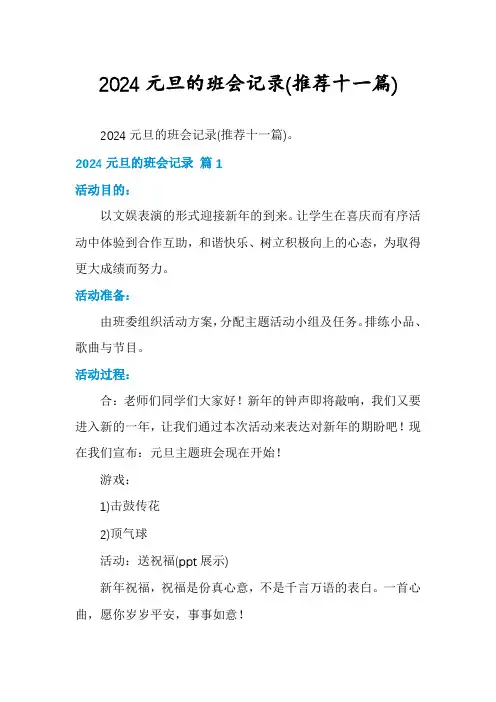 2024 元旦的班会记录(推荐十一篇)

2024 元旦的班会记录(推荐十一篇)。

2024 元旦的班会记录 篇 1

活动目的：

以文娱表演的形式迎接新年的到来。让学生在喜庆而有序活动中体验到合作互助，和谐快乐、树立积极向上的心态，为取得更大成绩而努力。

活动准备：

由班委组织活动方案，分配主题活动小组及任务。排练小品、歌曲与节目。

活动过程：

合：老师们同学们大家好！新年的钟声即将敲响，我们又要进入新的一年，让我们通过本次活动来表达对新年的期盼吧！现在我们宣布：元旦主题班会现在开始！

游戏：

1)击鼓传花

2)顶气球

活动：送祝福(ppt 展示)

新年祝福，祝福是份真心意，不是千言万语的表白。一首心曲，愿你岁岁平安，事事如意！